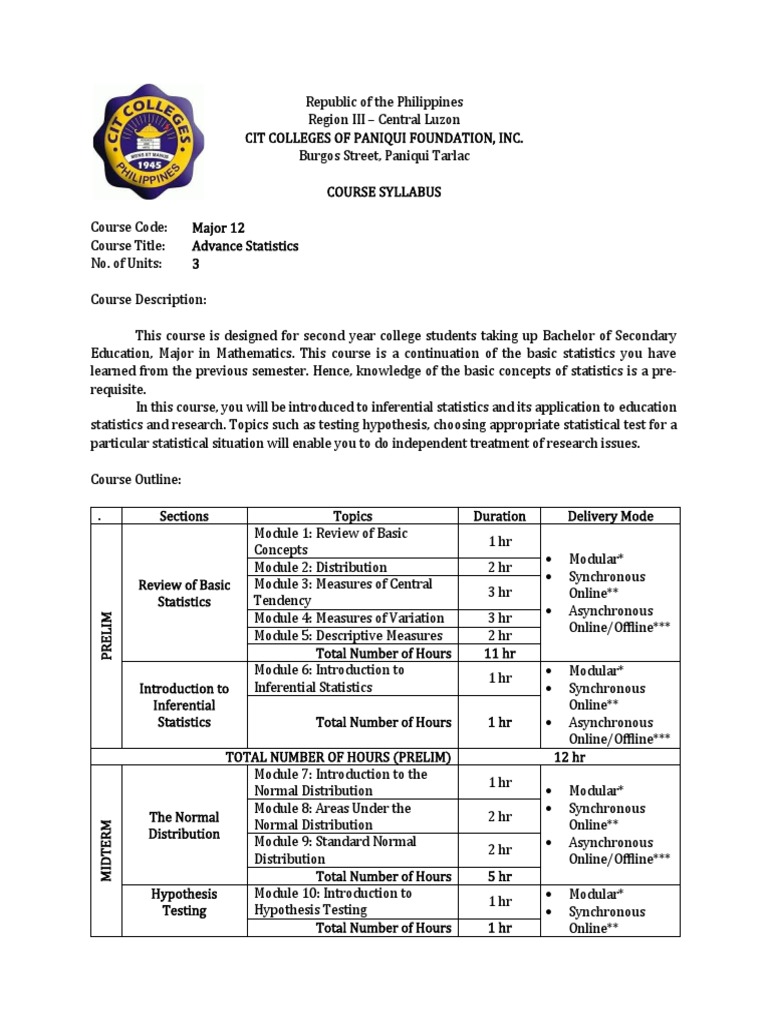 CIT COLLEGES
1945
PHILIPPINES

Republic of the Philippines
Region III – Central Luzon
CIT COLLEGES OF PANIQUI FOUNDATION, INC.
Burgos Street, Paniqui Tarlac

COURSE SYLLABUS

Course Code: Major 12
Course Title: Advance Statistics
No. of Units: 3

Course Description:

This course is designed for second year college students taking up Bachelor of Secondary Education, Major in Mathematics. This course is a continuation of the basic statistics you have learned from the previous semester. Hence, knowledge of the basic concepts of statistics is a pre-requisite.

In this course, you will be introduced to inferential statistics and its application to education statistics and research. Topics such as testing hypothesis, choosing appropriate statistical test for a particular statistical situation will enable you to do independent treatment of research issues.

Course Outline:

| . | Sections | Topics | Duration | Delivery Mode |
|---|---|---|---|---|
| PRELIM | Review of Basic Statistics | Module 1: Review of Basic Concepts | 1 hr | • Modular* • Synchronous Online** • Asynchronous Online/Offline*** |
| | | Module 2: Distribution | 2 hr | |
| | | Module 3: Measures of Central Tendency | 3 hr | |
| | | Module 4: Measures of Variation | 3 hr | |
| | | Module 5: Descriptive Measures | 2 hr | |
| | | Total Number of Hours | 11 hr | |
| | Introduction to Inferential Statistics | Module 6: Introduction to Inferential Statistics | 1 hr | • Modular* • Synchronous Online** • Asynchronous Online/Offline*** |
| | | Total Number of Hours | 1 hr | |
| TOTAL NUMBER OF HOURS (PRELIM) | | | 12 hr | |
| MIDTERM | The Normal Distribution | Module 7: Introduction to the Normal Distribution | 1 hr | • Modular* • Synchronous Online** • Asynchronous Online/Offline*** |
| | | Module 8: Areas Under the Normal Distribution | 2 hr | |
| | | Module 9: Standard Normal Distribution | 2 hr | |
| | | Total Number of Hours | 5 hr | |
| | Hypothesis Testing | Module 10: Introduction to Hypothesis Testing | 1 hr | • Modular* • Synchronous Online** |
| | | Total Number of Hours | 1 hr | |